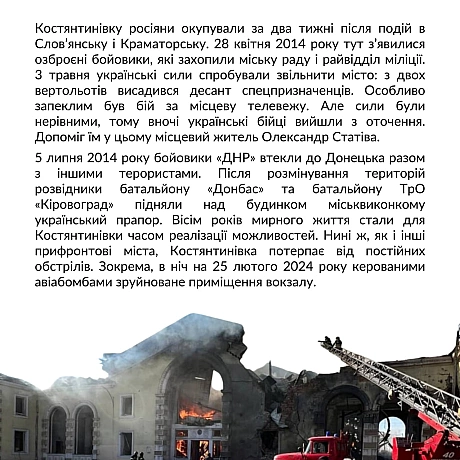 Костянтинівку росіяни окупували за два тижні після подій в Слов'янську і Краматорську. 28 квітня 2014 року тут з'явилися озброєні бойовики, які захопили міську раду і райвідділ міліції. 3 травня українські сили спробували звільнити місто: з двох вертольотів висадився десант спецпризначенців. Особливо запеклим був бій за місцеву телевежу. Але сили були нерівними, тому вночі українські бійці вийшли з оточення. Допоміг їм у цьому місцевий житель Олександр Статіва.

5 липня 2014 року бойовики «ДНР» втекли до Донецька разом з іншими терористами. Після розмінування територій розвідники батальйону «Донбас» та батальйону ТрО «Кіровоград» підняли над будинком міськвиконкому український прапор. Вісім років мирного життя стали для Костянтинівки часом реалізації можливостей. Нині ж, як і інші прифронтові міста, Костянтинівка потерпає від постійних обстрілів. Зокрема, в ніч на 25 лютого 2024 року керованими авіабомбами зруйноване приміщення вокзалу.

40